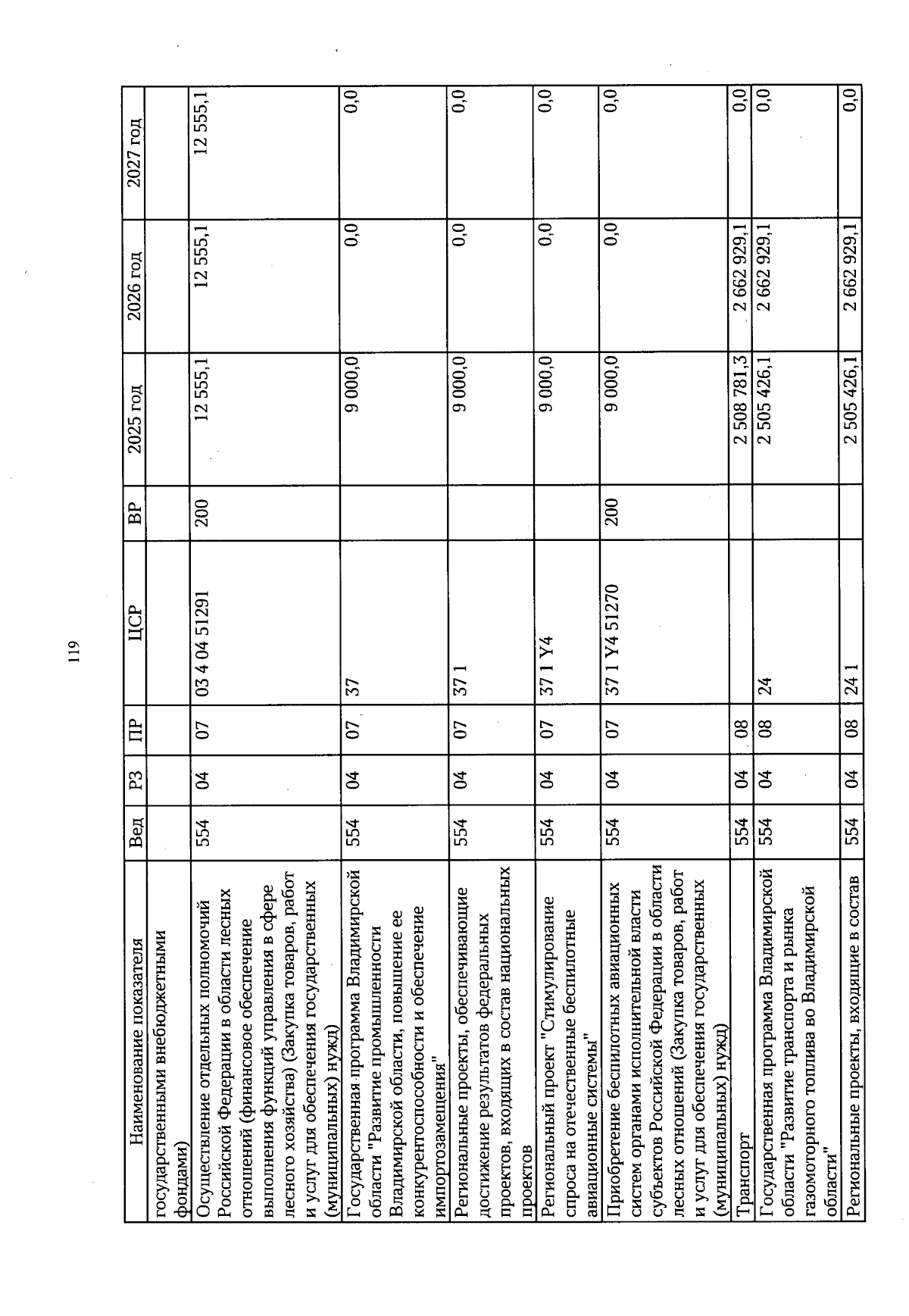 119

| Наименование показателя | Вед | РЗ | ПР | ЦСР | ВР | 2025 год | 2026 год | 2027 год |
|---|---|---|---|---|---|---|---|---|
| государственными внебюджетными фондами) | | | | | | | | |
| Осуществление отдельных полномочий Российской Федерации в области лесных отношений (финансовое обеспечение выполнения функций управления в сфере лесного хозяйства) (Закупка товаров, работ и услуг для обеспечения государственных (муниципальных) нужд) | 554 | 04 | 07 | 03 4 04 51291 | 200 | 12 555,1 | 12 555,1 | 12 555,1 |
| Государственная программа Владимирской области "Развитие промышленности Владимирской области, повышение ее конкурентоспособности и обеспечение импортозамещения" | 554 | 04 | 07 | 37 | | 9 000,0 | 0,0 | 0,0 |
| Региональные проекты, обеспечивающие достижение результатов федеральных проектов, входящих в состав национальных проектов | 554 | 04 | 07 | 37 1 | | 9 000,0 | 0,0 | 0,0 |
| Региональный проект "Стимулирование спроса на отечественные беспилотные авиационные системы" | 554 | 04 | 07 | 37 1 Y4 | | 9 000,0 | 0,0 | 0,0 |
| Приобретение беспилотных авиационных систем органами исполнительной власти субъектов Российской Федерации в области лесных отношений (Закупка товаров, работ и услуг для обеспечения государственных (муниципальных) нужд) | 554 | 04 | 07 | 37 1 Y4 51270 | 200 | 9 000,0 | 0,0 | 0,0 |
| Транспорт | 554 | 04 | 08 | | | 2 508 781,3 | 2 662 929,1 | 0,0 |
| Государственная программа Владимирской области "Развитие транспорта и рынка газомоторного топлива во Владимирской области" | 554 | 04 | 08 | 24 | | 2 505 426,1 | 2 662 929,1 | 0,0 |
| Региональные проекты, входящие в состав | 554 | 04 | 08 | 24 1 | | 2 505 426,1 | 2 662 929,1 | 0,0 |